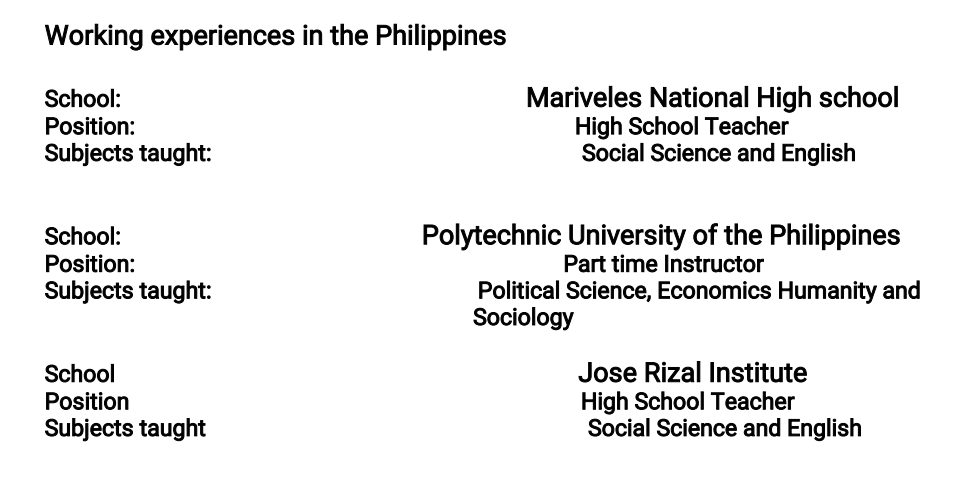 Working experiences in the Philippines

School: Mariveles National High school
Position: High School Teacher
Subjects taught: Social Science and English

School: Polytechnic University of the Philippines
Position: Part time Instructor
Subjects taught: Political Science, Economics Humanity and Sociology

School Jose Rizal Institute
Position High School Teacher
Subjects taught Social Science and English